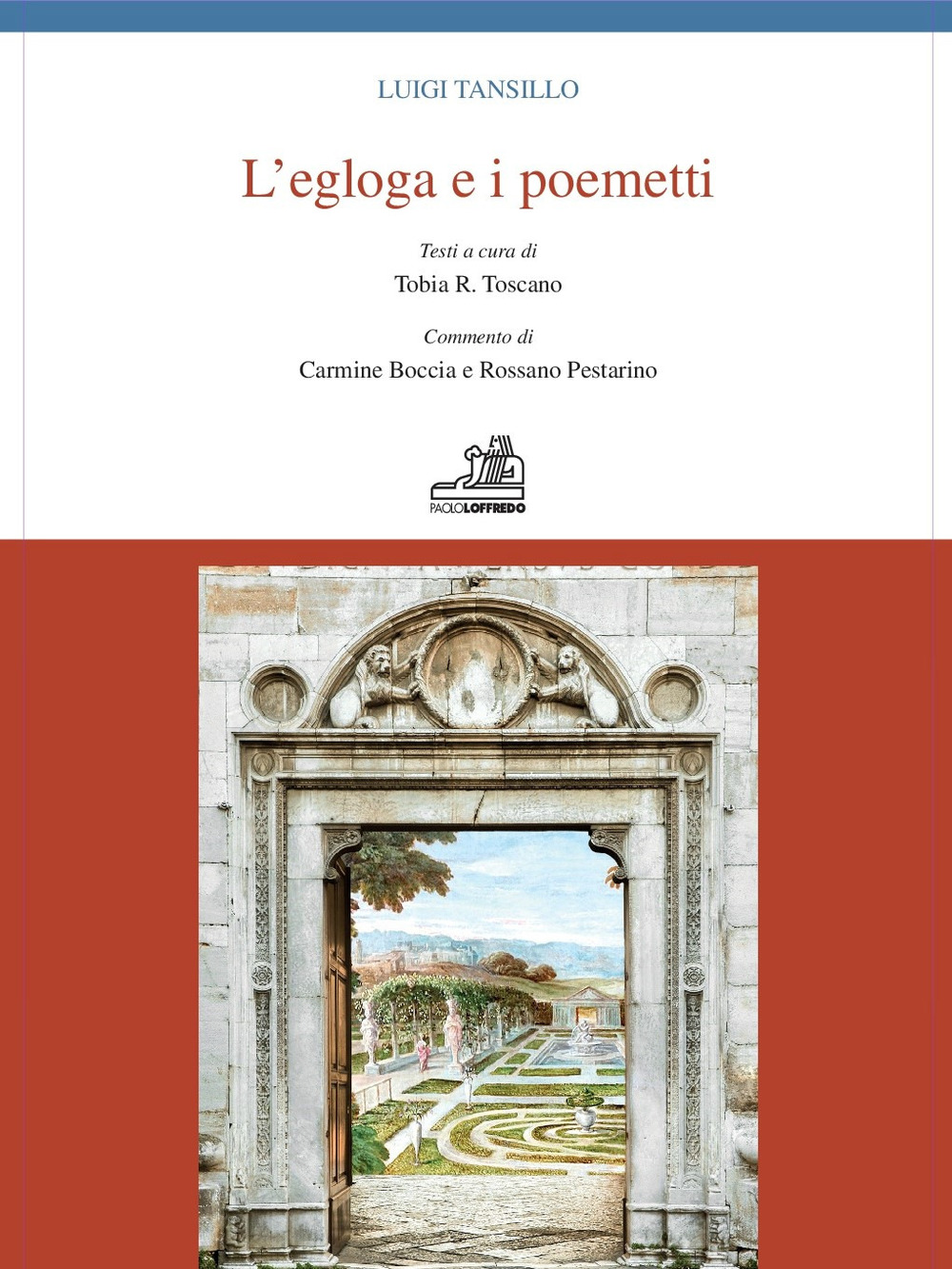 LUIGI TANSILLO

L'egloga e i poemetti

Testi a cura di

Tobia R. Toscano

Commento di

Carmine Boccia e Rossano Pestarino

PAOLOLOFFREDO